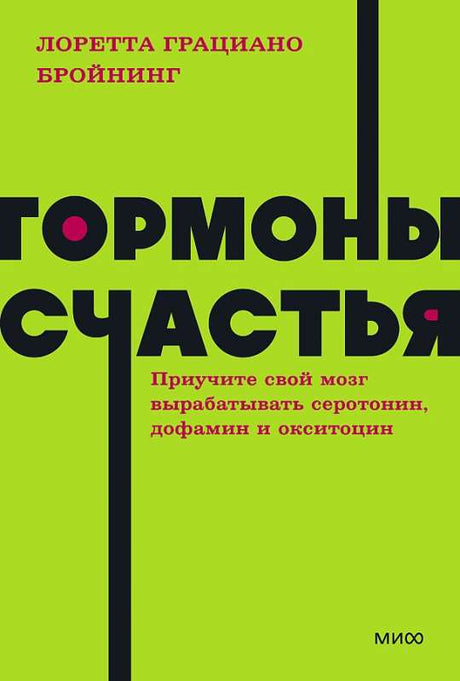 ЛОРЕТТА ГРАЦИАНО БРОЙНИНГ

ГОРМОНЫ СЧАСТЬЯ

Приучите свой мозг вырабатывать серотонин, дофамин и окситоцин

МИФ